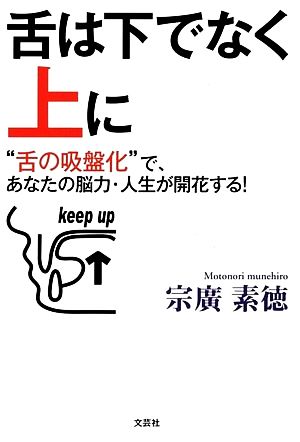 舌は下でなく
上に

“舌の吸盤化”で、
あなたの脳力・人生が開花する!

keep up

Motonori munehiro
宗廣 素徳

文芸社